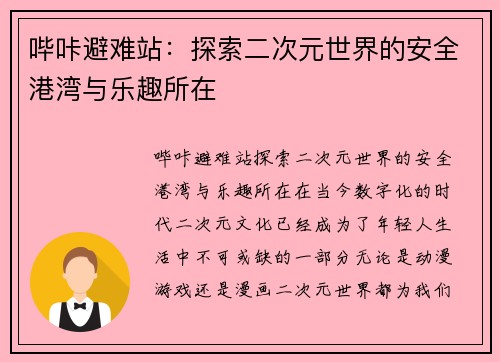 哔咔避难站：探索二次元世界的安全港湾与乐趣所在

哔咔避难站探索二次元世界的安全港湾与乐趣所在在当今数字化的时代二次元文化已经成为了年轻人生活中不可或缺的一部分无论是动漫游戏还是漫画二次元世界都为我们